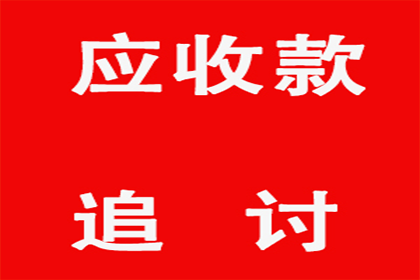 应收款

追　讨